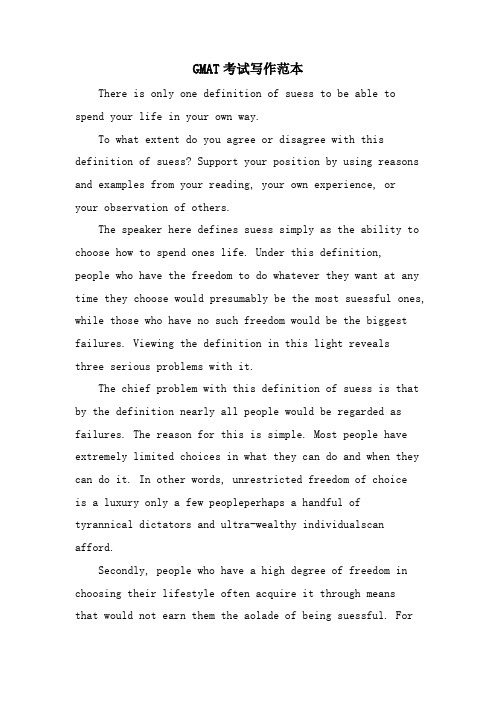 GMAT考试写作范本

There is only one definition of suess to be able to spend your life in your own way.

To what extent do you agree or disagree with this definition of suess? Support your position by using reasons and examples from your reading, your own experience, or your observation of others.

The speaker here defines suess simply as the ability to choose how to spend ones life. Under this definition, people who have the freedom to do whatever they want at any time they choose would presumably be the most suessful ones, while those who have no such freedom would be the biggest failures. Viewing the definition in this light reveals three serious problems with it.

The chief problem with this definition of suess is that by the definition nearly all people would be regarded as failures. The reason for this is simple. Most people have extremely limited choices in what they can do and when they can do it. In other words, unrestricted freedom of choice is a luxury only a few peopleperhaps a handful of tyrannical dictators and ultra-wealthy individualscan afford.

Secondly, people who have a high degree of freedom in choosing their lifestyle often acquire it through means that would not earn them the aolade of being suessful. For